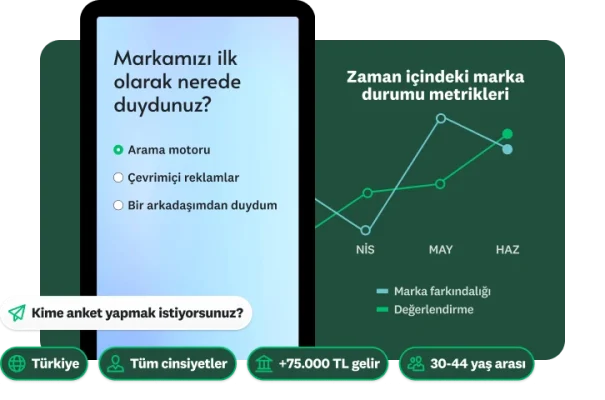 Markamızı ilk olarak nerede duydunuz?

Arama motoru

Çevrimiçi reklamlar

Bir arkadaşımdan duydum

Zaman içindeki marka durumu metrikleri

NİS

MAY

HAZ

Marka farkındalığı

Değerlendirme

Kime anket yapmak istiyorsunuz?

Türkiye

Tüm cinsiyetler

+75.000 TL gelir

30-44 yaş arası